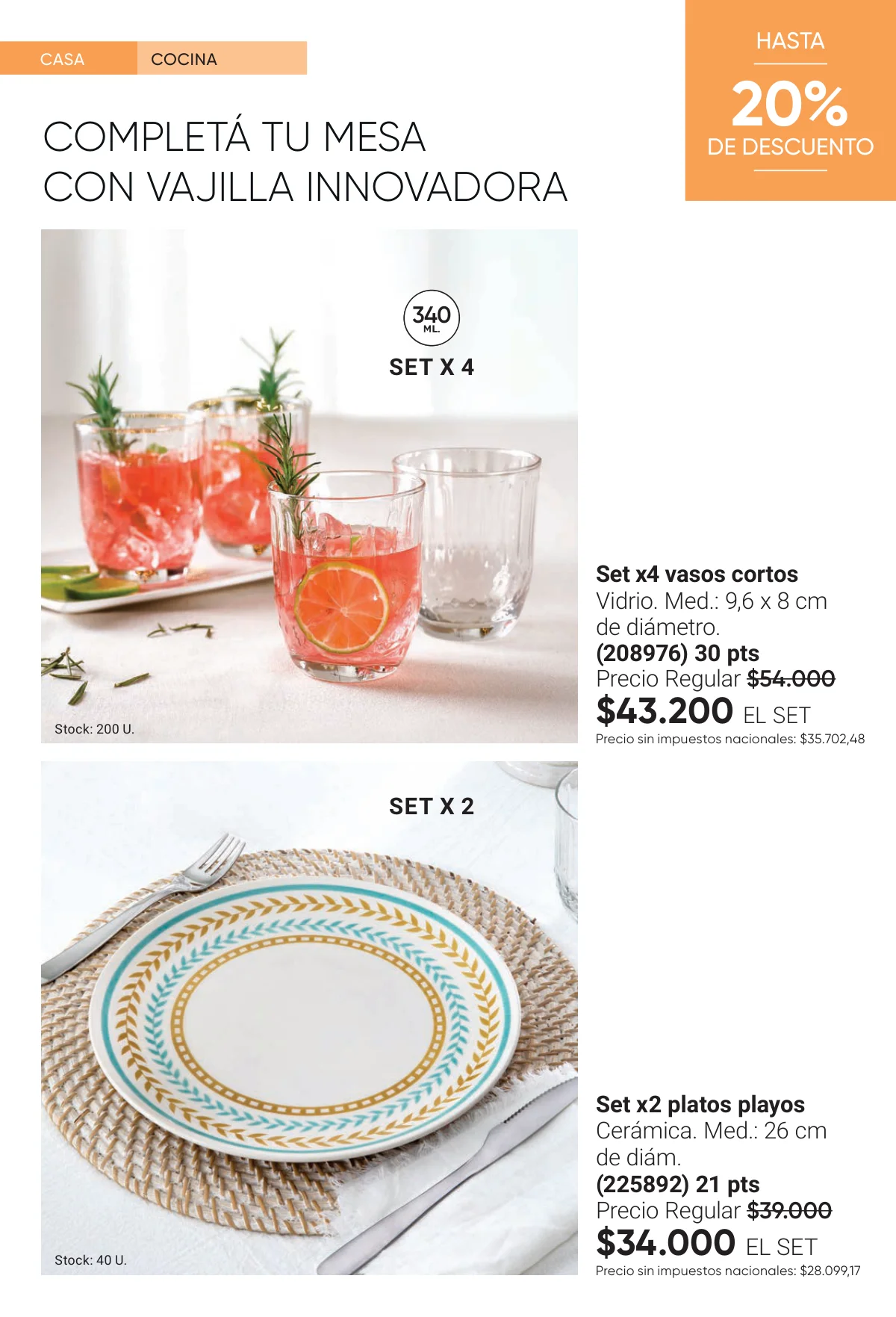 CASA COCINA

HASTA
20%
DE DESCUENTO

COMPLETÁ TU MESA
CON VAJILLA INNOVADORA

340 ML.
SET X 4

Stock: 200 U.

Set x4 vasos cortos
Vidrio. Med.: 9,6 x 8 cm de diámetro.
(208976) 30 pts
Precio Regular $54.000
$43.200 EL SET
Precio sin impuestos nacionales: $35.702,48

SET X 2

Stock: 40 U.

Set x2 platos playos
Cerámica. Med.: 26 cm de diám.
(225892) 21 pts
Precio Regular $39.000
$34.000 EL SET
Precio sin impuestos nacionales: $28.099,17